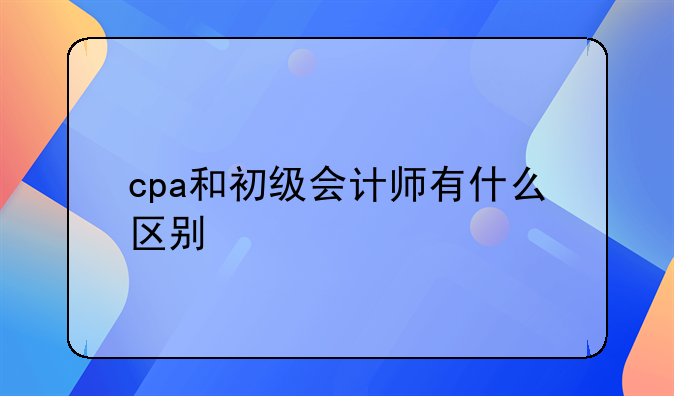 cpa和初级会计师有什么区别